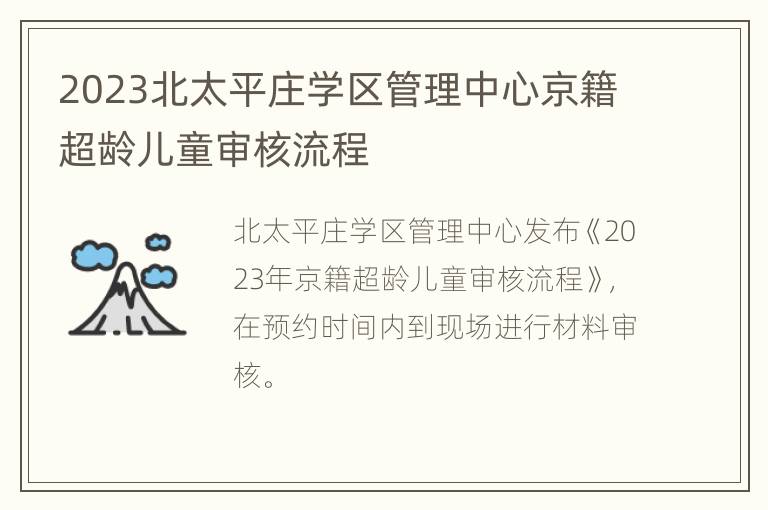 2023北太平庄学区管理中心京籍超龄儿童审核流程

北太平庄学区管理中心发布《2023年京籍超龄儿童审核流程》，在预约时间内到现场进行材料审核。